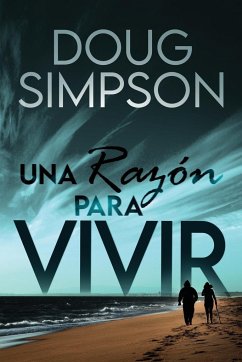 DOUG SIMPSON

UNA Razón PARA VIVIR